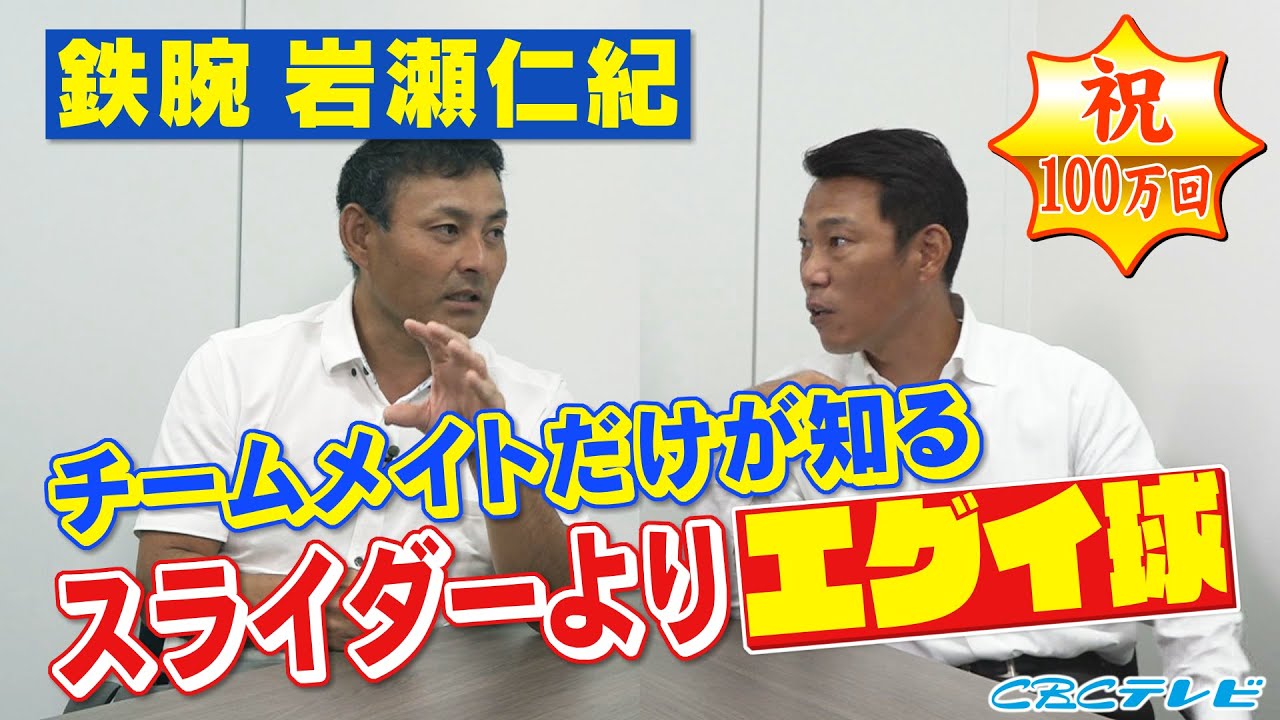 鉄腕 岩瀬仁紀

祝
100万回

チームメイトだけが知る
スライダーより
エグイ球

CBCテレビ